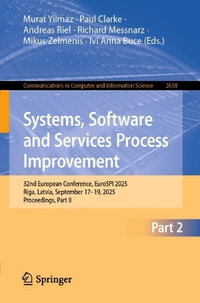 Murat Yilmaz · Paul Clarke · Andreas Riel · Richard Messnarz · Mikus Zelmenis · Ivi Anna Buce (Eds.)

Communications in Computer and Information Science 2658

Systems, Software and Services Process Improvement

32nd European Conference, EuroSPI 2025
Riga, Latvia, September 17–19, 2025
Proceedings, Part II

Part 2

Springer